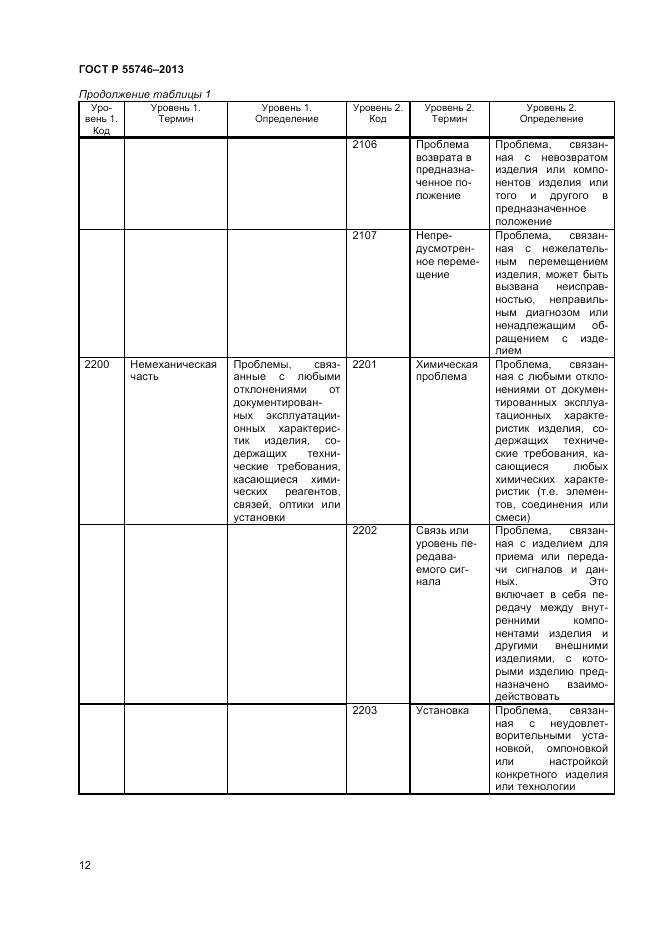 ГОСТ Р 55746–2013

Продолжение таблицы 1

| Уровень 1. Код | Уровень 1. Термин | Уровень 1. Определение | Уровень 2. Код | Уровень 2. Термин | Уровень 2. Определение |
|---|---|---|---|---|---|
| | | | 2106 | Проблема возврата в предназначенное положение | Проблема, связанная с невозвратом изделия или компонентов изделия или того и другого в предназначенное положение |
| | | | 2107 | Непредусмотренное перемещение | Проблема, связанная с нежелательным перемещением изделия, может быть вызвана неисправностью, неправильным диагнозом или ненадлежащим обращением с изделием |
| 2200 | Немеханическая часть | Проблемы, связанные с любыми отклонениями от документированных эксплуатационных характеристик изделия, содержащих технические требования, касающиеся химических реагентов, связей, оптики или установки | 2201 | Химическая проблема | Проблема, связанная с любыми отклонениями от документированных эксплуатационных характеристик изделия, содержащих технические требования, касающиеся любых химических характеристик (т.е. элементов, соединения или смеси) |
| | | | 2202 | Связь или уровень передаваемого сигнала | Проблема, связанная с изделием для приема или передачи сигналов и данных. Это включает в себя передачу между внутренними компонентами изделия и другими внешними изделиями, с которыми изделию предназначено взаимодействовать |
| | | | 2203 | Установка | Проблема, связанная с неудовлетворительными установкой, омпоновкой или настройкой конкретного изделия или технологии |

12